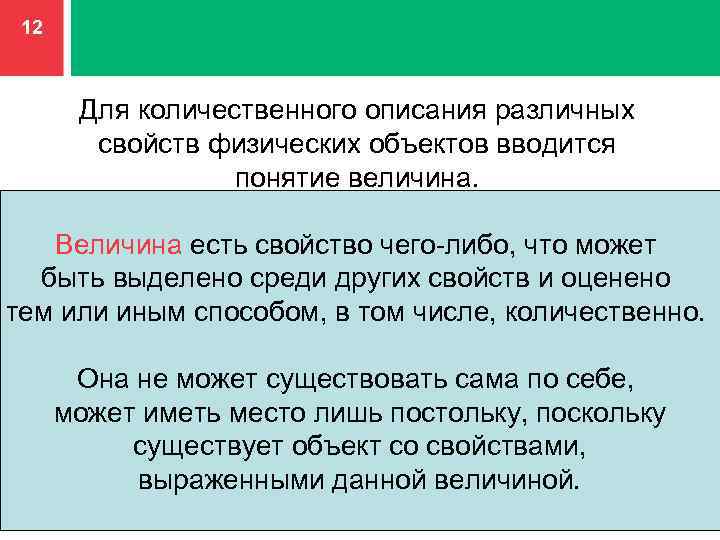 12

Для количественного описания различных свойств физических объектов вводится понятие величина.

Величина есть свойство чего-либо, что может быть выделено среди других свойств и оценено тем или иным способом, в том числе, количественно.

Она не может существовать сама по себе, может иметь место лишь постольку, поскольку существует объект со свойствами, выраженными данной величиной.